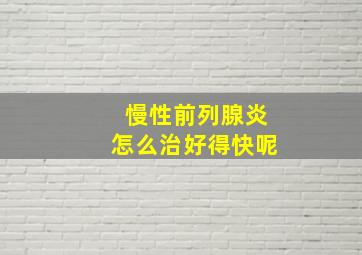 慢性前列腺炎
怎么治好得快呢